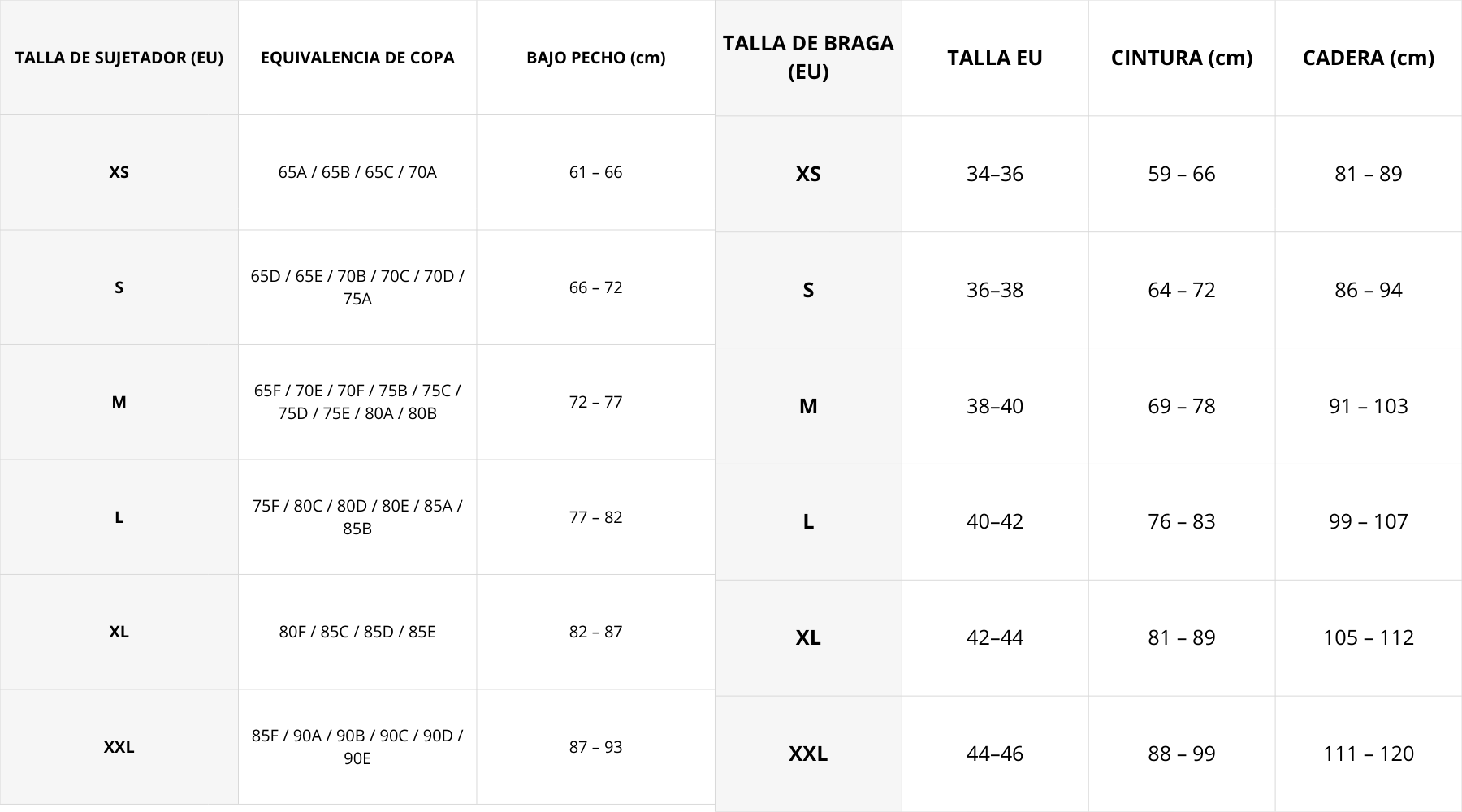 | TALLA DE SUJETADOR (EU) | EQUIVALENCIA DE COPA | BAJO PECHO (cm) |
|---|---|---|
| XS | 65A / 65B / 65C / 70A | 61 – 66 |
| S | 65D / 65E / 70B / 70C / 70D / 75A | 66 – 72 |
| M | 65F / 70E / 70F / 75B / 75C / 75D / 75E / 80A / 80B | 72 – 77 |
| L | 75F / 80C / 80D / 80E / 85A / 85B | 77 – 82 |
| XL | 80F / 85C / 85D / 85E | 82 – 87 |
| XXL | 85F / 90A / 90B / 90C / 90D / 90E | 87 – 93 |

| TALLA DE BRAGA (EU) | TALLA EU | CINTURA (cm) | CADERA (cm) |
|---|---|---|---|
| XS | 34–36 | 59 – 66 | 81 – 89 |
| S | 36–38 | 64 – 72 | 86 – 94 |
| M | 38–40 | 69 – 78 | 91 – 103 |
| L | 40–42 | 76 – 83 | 99 – 107 |
| XL | 42–44 | 81 – 89 | 105 – 112 |
| XXL | 44–46 | 88 – 99 | 111 – 120 |